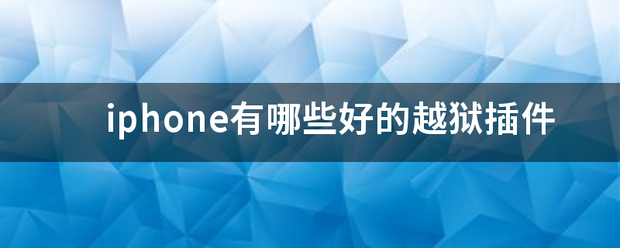 iphone有哪些好的越狱插件